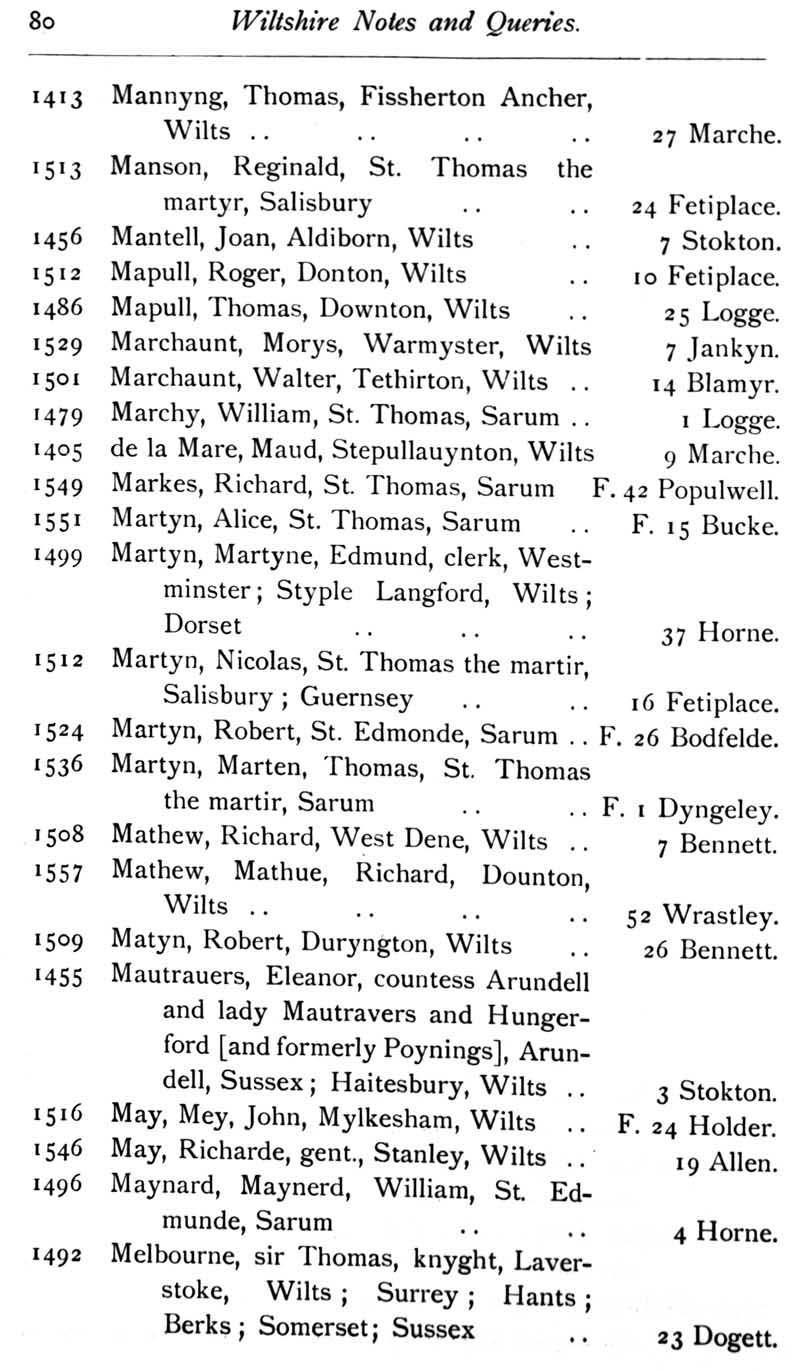 80 Wiltshire Notes and Queries.

1413 Mannyng, Thomas, Fissherton Ancher, Wilts .. .. .. .. 27 Marche.
1513 Manson, Reginald, St. Thomas the martyr, Salisbury .. .. 24 Fetiplace.
1456 Mantell, Joan, Aldiborn, Wilts .. 7 Stokton.
1512 Mapull, Roger, Donton, Wilts .. 10 Fetiplace.
1486 Mapull, Thomas, Downton, Wilts .. 25 Logge.
1529 Marchaunt, Morys, Warmyster, Wilts 7 Jankyn.
1501 Marchaunt, Walter, Tethirton, Wilts .. 14 Blamyr.
1479 Marchy, William, St. Thomas, Sarum .. 1 Logge.
1405 de la Mare, Maud, Stepullauynton, Wilts 9 Marche.
1549 Markes, Richard, St. Thomas, Sarum F. 42 Populwell.
1551 Martyn, Alice, St. Thomas, Sarum .. F. 15 Bucke.
1499 Martyn, Martyne, Edmund, clerk, Westminster; Styple Langford, Wilts; Dorset .. .. .. 37 Horne.
1512 Martyn, Nicolas, St. Thomas the martir, Salisbury; Guernsey .. .. 16 Fetiplace.
1524 Martyn, Robert, St. Edmonde, Sarum .. F. 26 Bodfelde.
1536 Martyn, Marten, Thomas, St. Thomas the martir, Sarum .. .. F. 1 Dyngeley.
1508 Mathew, Richard, West Dene, Wilts .. 7 Bennett.
1557 Mathew, Mathue, Richard, Dounton, Wilts .. .. .. .. 52 Wrastley.
1509 Matyn, Robert, Duryngton, Wilts .. 26 Bennett.
1455 Mautrauers, Eleanor, countess Arundell and lady Mautravers and Hungerford [and formerly Poynings], Arundell, Sussex; Haitesbury, Wilts .. 3 Stokton.
1516 May, Mey, John, Mylkesham, Wilts .. F. 24 Holder.
1546 May, Richarde, gent., Stanley, Wilts .. 19 Allen.
1496 Maynard, Maynerd, William, St. Edmunde, Sarum .. .. 4 Horne.
1492 Melbourne, sir Thomas, knyght, Laverstoke, Wilts; Surrey; Hants; Berks; Somerset; Sussex .. 23 Dogett.